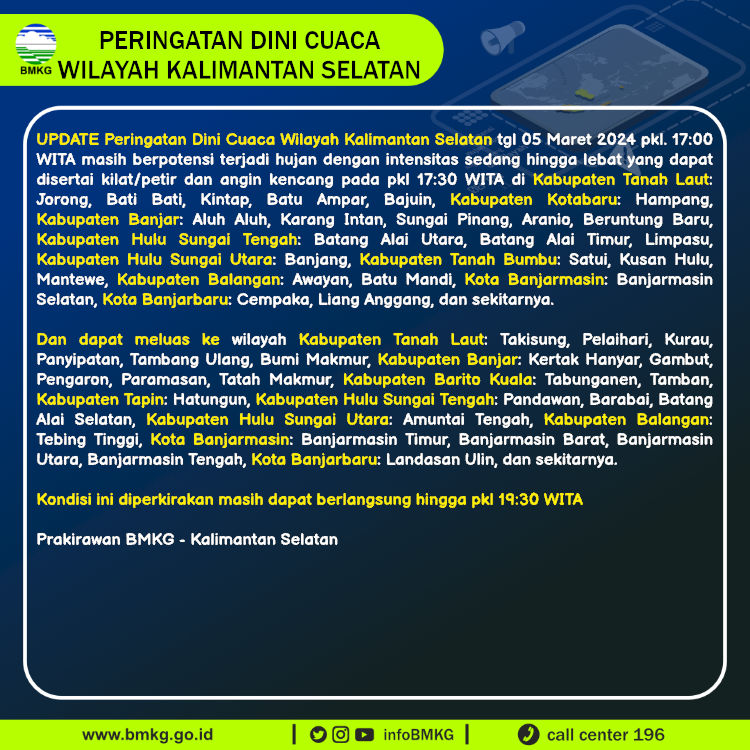 BMKG

PERINGATAN DINI CUACA
WILAYAH KALIMANTAN SELATAN

UPDATE Peringatan Dini Cuaca Wilayah Kalimantan Selatan tgl 05 Maret 2024 pkl. 17:00 WITA masih berpotensi terjadi hujan dengan intensitas sedang hingga lebat yang dapat disertai kilat/petir dan angin kencang pada pkl 17:30 WITA di Kabupaten Tanah Laut: Jorong, Bati Bati, Kintap, Batu Ampar, Bajuin, Kabupaten Kotabaru: Hampang, Kabupaten Banjar: Aluh Aluh, Karang Intan, Sungai Pinang, Aranio, Beruntung Baru, Kabupaten Hulu Sungai Tengah: Batang Alai Utara, Batang Alai Timur, Limpasu, Kabupaten Hulu Sungai Utara: Banjang, Kabupaten Tanah Bumbu: Satui, Kusan Hulu, Mantewe, Kabupaten Balangan: Awayan, Batu Mandi, Kota Banjarmasin: Banjarmasin Selatan, Kota Banjarbaru: Cempaka, Liang Anggang, dan sekitarnya.

Dan dapat meluas ke wilayah Kabupaten Tanah Laut: Takisung, Pelaihari, Kurau, Panyipatan, Tambang Ulang, Bumi Makmur, Kabupaten Banjar: Kertak Hanyar, Gambut, Pengaron, Paramasan, Tatah Makmur, Kabupaten Barito Kuala: Tabunganen, Tamban, Kabupaten Tapin: Hatungun, Kabupaten Hulu Sungai Tengah: Pandawan, Barabai, Batang Alai Selatan, Kabupaten Hulu Sungai Utara: Amuntai Tengah, Kabupaten Balangan: Tebing Tinggi, Kota Banjarmasin: Banjarmasin Timur, Banjarmasin Barat, Banjarmasin Utara, Banjarmasin Tengah, Kota Banjarbaru: Landasan Ulin, dan sekitarnya.

Kondisi ini diperkirakan masih dapat berlangsung hingga pkl 19:30 WITA

Prakirawan BMKG - Kalimantan Selatan

www.bmkg.go.id | infoBMKG | call center 196